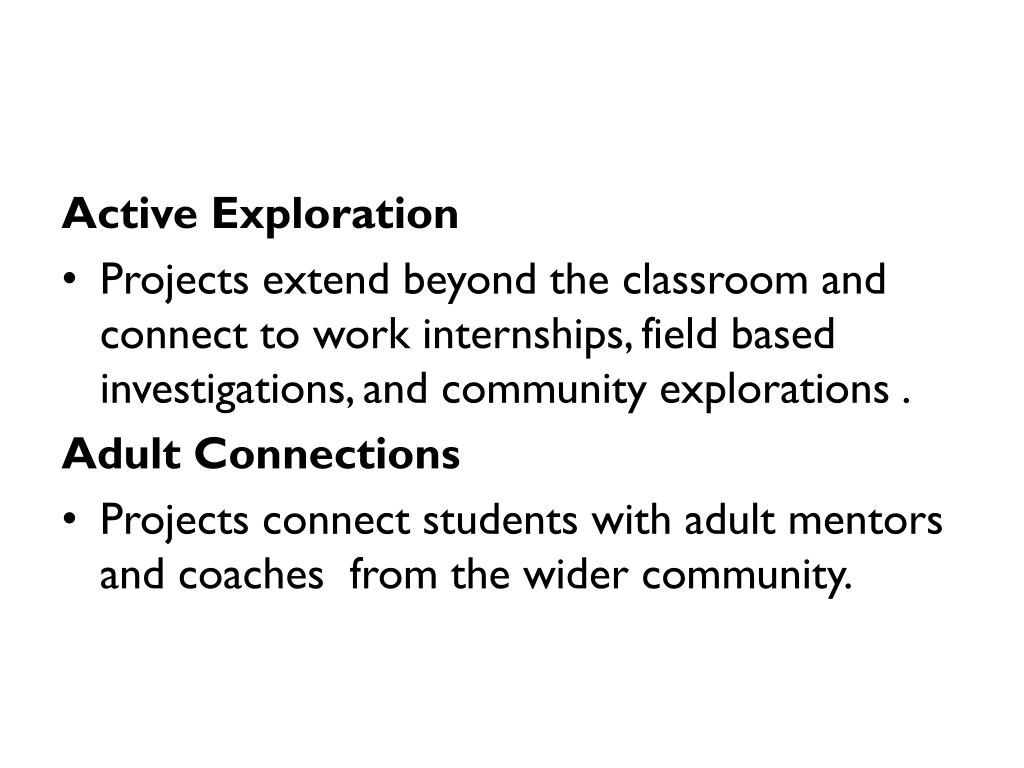 Active Exploration

• Projects extend beyond the classroom and connect to work internships, field based investigations, and community explorations .

Adult Connections

• Projects connect students with adult mentors and coaches from the wider community.